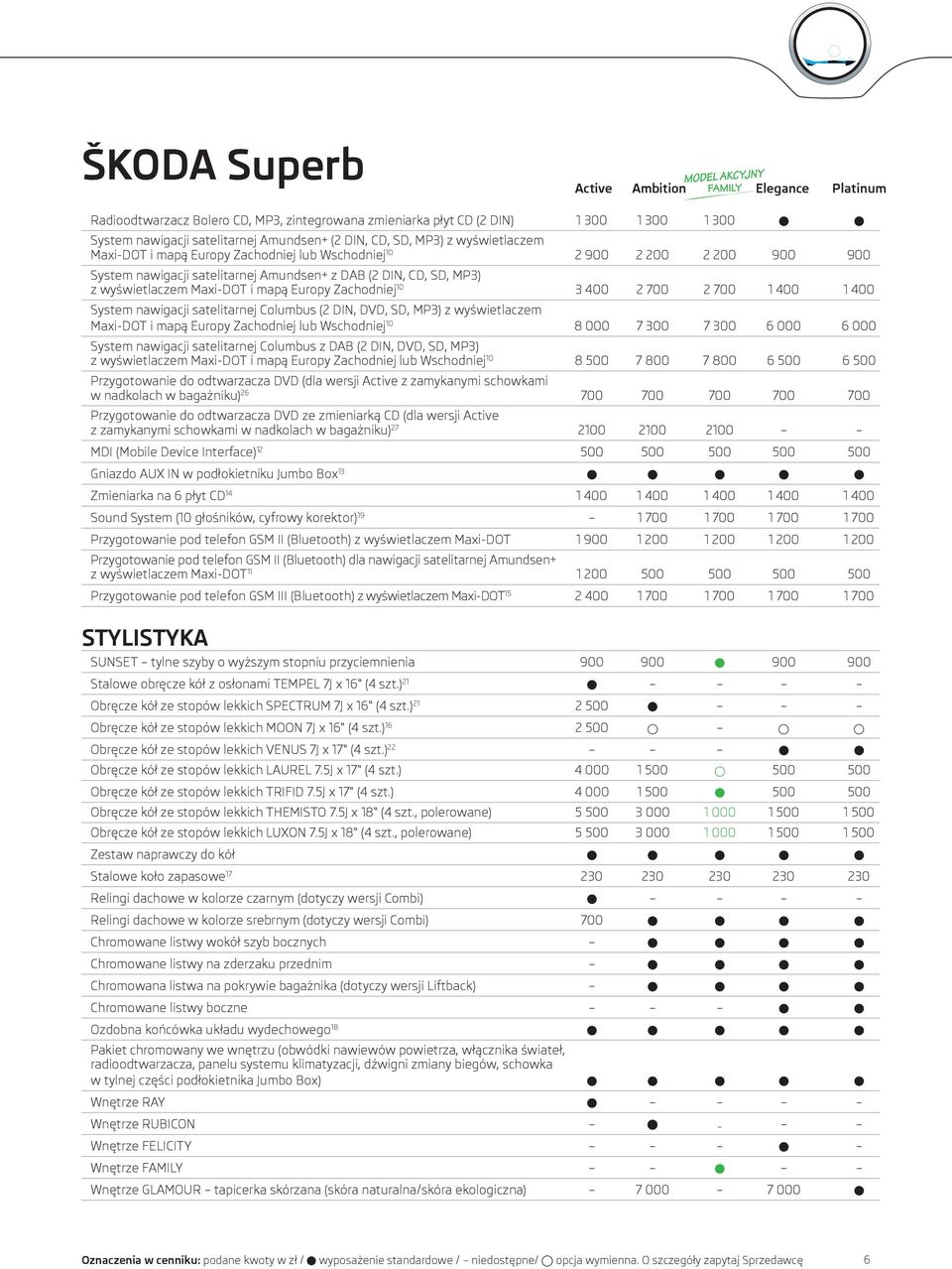 ŠKODA Superb

| | Active | Ambition | MODEL AKCYJNY FAMILY | Elegance | Platinum |
|---|---|---|---|---|---|
| Radioodtwarzacz Bolero CD, MP3, zintegrowana zmieniarka płyt CD (2 DIN) | 1 300 | 1 300 | 1 300 | ● | ● |
| System nawigacji satelitarnej Amundsen+ (2 DIN, CD, SD, MP3) z wyświetlaczem Maxi-DOT i mapą Europy Zachodniej lub Wschodniej$^{10}$ | 2 900 | 2 200 | 2 200 | 900 | 900 |
| System nawigacji satelitarnej Amundsen+ z DAB (2 DIN, CD, SD, MP3) z wyświetlaczem Maxi-DOT i mapą Europy Zachodniej$^{10}$ | 3 400 | 2 700 | 2 700 | 1 400 | 1 400 |
| System nawigacji satelitarnej Columbus (2 DIN, DVD, SD, MP3) z wyświetlaczem Maxi-DOT i mapą Europy Zachodniej lub Wschodniej$^{10}$ | 8 000 | 7 300 | 7 300 | 6 000 | 6 000 |
| System nawigacji satelitarnej Columbus z DAB (2 DIN, DVD, SD, MP3) z wyświetlaczem Maxi-DOT i mapą Europy Zachodniej lub Wschodniej$^{10}$ | 8 500 | 7 800 | 7 800 | 6 500 | 6 500 |
| Przygotowanie do odtwarzacza DVD (dla wersji Active z zamykanymi schowkami w nadkolach w bagażniku)$^{26}$ | 700 | 700 | 700 | 700 | 700 |
| Przygotowanie do odtwarzacza DVD ze zmieniarką CD (dla wersji Active z zamykanymi schowkami w nadkolach w bagażniku)$^{27}$ | 2100 | 2100 | 2100 | – | – |
| MDI (Mobile Device Interface)$^{12}$ | 500 | 500 | 500 | 500 | 500 |
| Gniazdo AUX IN w podłokietniku Jumbo Box$^{13}$ | ● | ● | ● | ● | ● |
| Zmieniarka na 6 płyt CD$^{14}$ | 1 400 | 1 400 | 1 400 | 1 400 | 1 400 |
| Sound System (10 głośników, cyfrowy korektor)$^{19}$ | – | 1 700 | 1 700 | 1 700 | 1 700 |
| Przygotowanie pod telefon GSM II (Bluetooth) z wyświetlaczem Maxi-DOT | 1 900 | 1 200 | 1 200 | 1 200 | 1 200 |
| Przygotowanie pod telefon GSM II (Bluetooth) dla nawigacji satelitarnej Amundsen+ z wyświetlaczem Maxi-DOT$^{11}$ | 1 200 | 500 | 500 | 500 | 500 |
| Przygotowanie pod telefon GSM III (Bluetooth) z wyświetlaczem Maxi-DOT$^{15}$ | 2 400 | 1 700 | 1 700 | 1 700 | 1 700 |

STYLISTYKA

| | | | | | |
|---|---|---|---|---|---|
| SUNSET – tylne szyby o wyższym stopniu przyciemnienia | 900 | 900 | ● | 900 | 900 |
| Stalowe obręcze kół z osłonami TEMPEL 7J x 16" (4 szt.)$^{21}$ | ● | – | – | – | – |
| Obręcze kół ze stopów lekkich SPECTRUM 7J x 16" (4 szt.)$^{21}$ | 2 500 | ● | – | – | – |
| Obręcze kół ze stopów lekkich MOON 7J x 16" (4 szt.)$^{16}$ | 2 500 | ○ | – | ○ | ○ |
| Obręcze kół ze stopów lekkich VENUS 7J x 17" (4 szt.)$^{22}$ | – | – | – | ● | ● |
| Obręcze kół ze stopów lekkich LAUREL 7.5J x 17" (4 szt.) | 4 000 | 1 500 | ○ | 500 | 500 |
| Obręcze kół ze stopów lekkich TRIFID 7.5J x 17" (4 szt.) | 4 000 | 1 500 | ● | 500 | 500 |
| Obręcze kół ze stopów lekkich THEMISTO 7.5J x 18" (4 szt., polerowane) | 5 500 | 3 000 | 1 000 | 1 500 | 1 500 |
| Obręcze kół ze stopów lekkich LUXON 7.5J x 18" (4 szt., polerowane) | 5 500 | 3 000 | 1 000 | 1 500 | 1 500 |
| Zestaw naprawczy do kół | ● | ● | ● | ● | ● |
| Stalowe koło zapasowe$^{17}$ | 230 | 230 | 230 | 230 | 230 |
| Relingi dachowe w kolorze czarnym (dotyczy wersji Combi) | ● | – | – | – | – |
| Relingi dachowe w kolorze srebrnym (dotyczy wersji Combi) | 700 | ● | ● | ● | ● |
| Chromowane listwy wokół szyb bocznych | – | ● | ● | ● | ● |
| Chromowane listwy na zderzaku przednim | – | ● | ● | ● | ● |
| Chromowana listwa na pokrywie bagażnika (dotyczy wersji Liftback) | – | ● | ● | ● | ● |
| Chromowane listwy boczne | – | – | – | ● | ● |
| Ozdobna końcówka układu wydechowego$^{18}$ | ● | ● | ● | ● | ● |
| Pakiet chromowany we wnętrzu (obwódki nawiewów powietrza, włącznika świateł, radioodtwarzacza, panelu systemu klimatyzacji, dźwigni zmiany biegów, schowka w tylnej części podłokietnika Jumbo Box) | ● | ● | ● | ● | ● |
| Wnętrze RAY | ● | – | – | – | – |
| Wnętrze RUBICON | – | ● | – | – | – |
| Wnętrze FELICITY | – | – | – | ● | – |
| Wnętrze FAMILY | – | – | ● | – | – |
| Wnętrze GLAMOUR – tapicerka skórzana (skóra naturalna/skóra ekologiczna) | – | 7 000 | – | 7 000 | ● |

Oznaczenia w cenniku: podane kwoty w zł / ● wyposażenie standardowe / – niedostępne/ ○ opcja wymienna. O szczegóły zapytaj Sprzedawcę

6